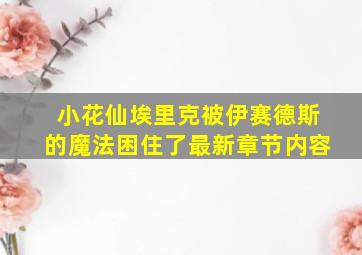 小花仙埃里克被伊赛德斯的魔法困住了最新章节内容